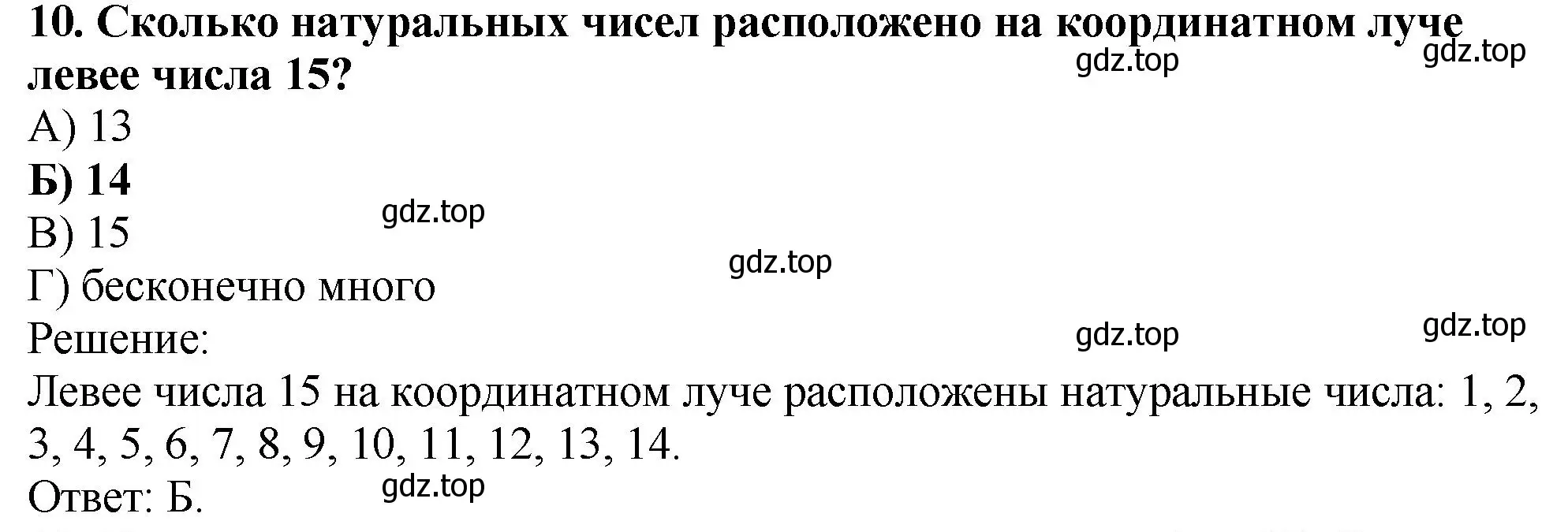 10. Сколько натуральных чисел расположено на координатном луче левее числа 15?
gdz.top gdz.top
А) 13
Б) 14
gdz.top
В) 15
gdz.top
Г) бесконечно много
Решение:
gdz.top gdz.top
Левее числа 15 на координатном луче расположены натуральные числа: 1, 2, 3, 4, 5, 6, 7, 8, 9, 10, 11, 12, 13, 14.
Ответ: Б.
gdz.top